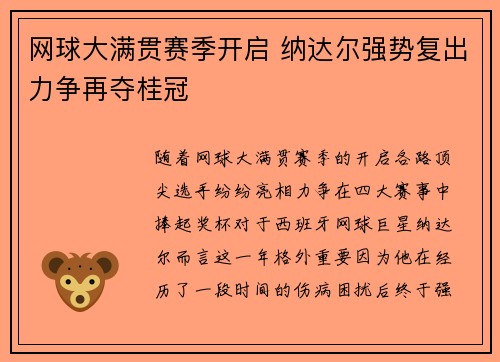 网球大满贯赛季开启 纳达尔强势复出力争再夺桂冠

随着网球大满贯赛季的开启各路顶尖选手纷纷亮相力争在四大赛事中捧起奖杯对于西班牙网球巨星纳达尔而言这一年格外重要因为他在经历了一段时间的伤病困扰后终于强